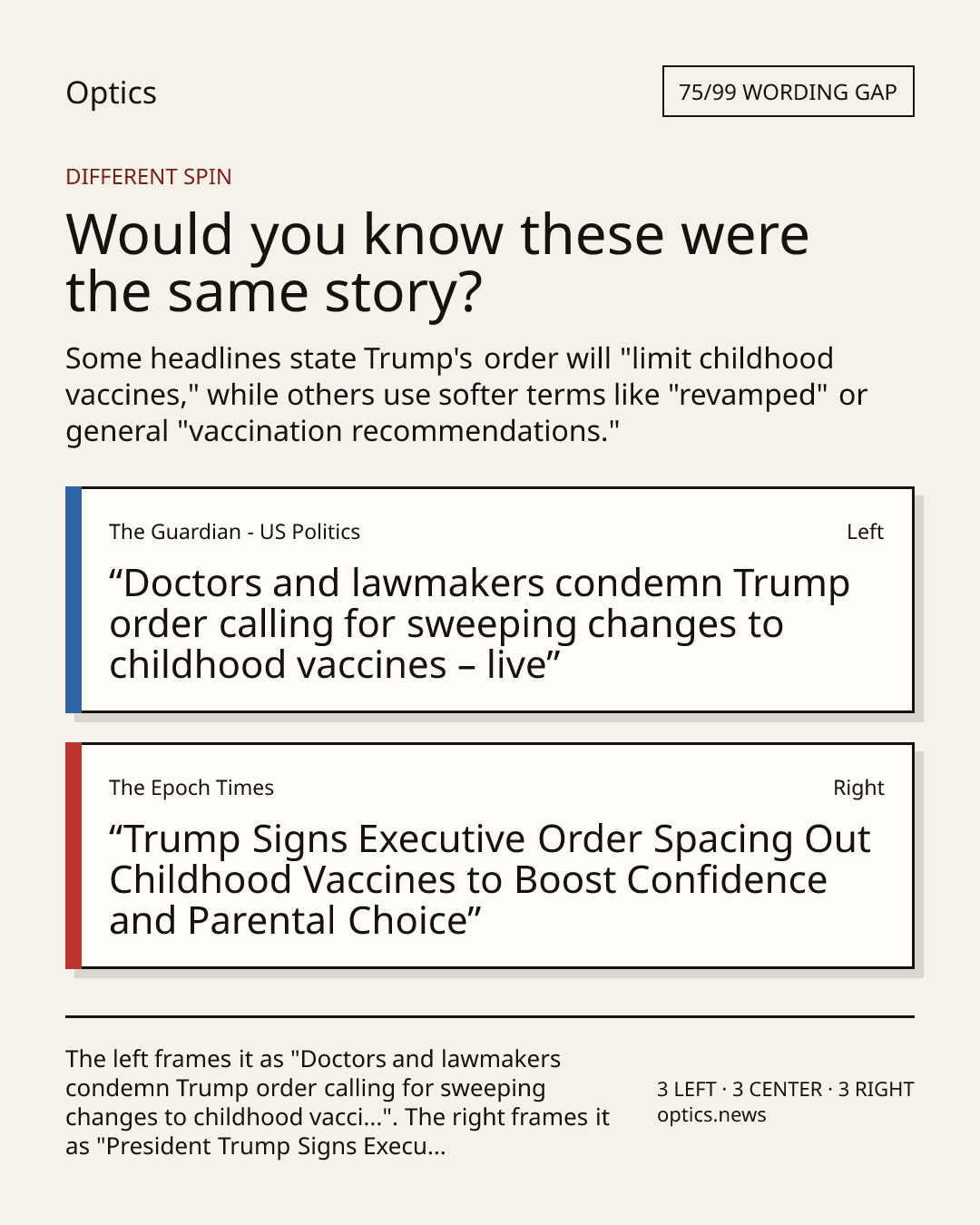 Optics

75/99 WORDING GAP

DIFFERENT SPIN

Would you know these were the same story?

Some headlines state Trump's order will "limit childhood vaccines," while others use softer terms like "revamped" or general "vaccination recommendations."

The Guardian - US Politics

Left

“Doctors and lawmakers condemn Trump order calling for sweeping changes to childhood vaccines – live”

The Epoch Times

Right

“Trump Signs Executive Order Spacing Out Childhood Vaccines to Boost Confidence and Parental Choice”

The left frames it as "Doctors and lawmakers condemn Trump order calling for sweeping changes to childhood vacci...". The right frames it as "President Trump Signs Execu...

3 LEFT · 3 CENTER · 3 RIGHT
optics.news